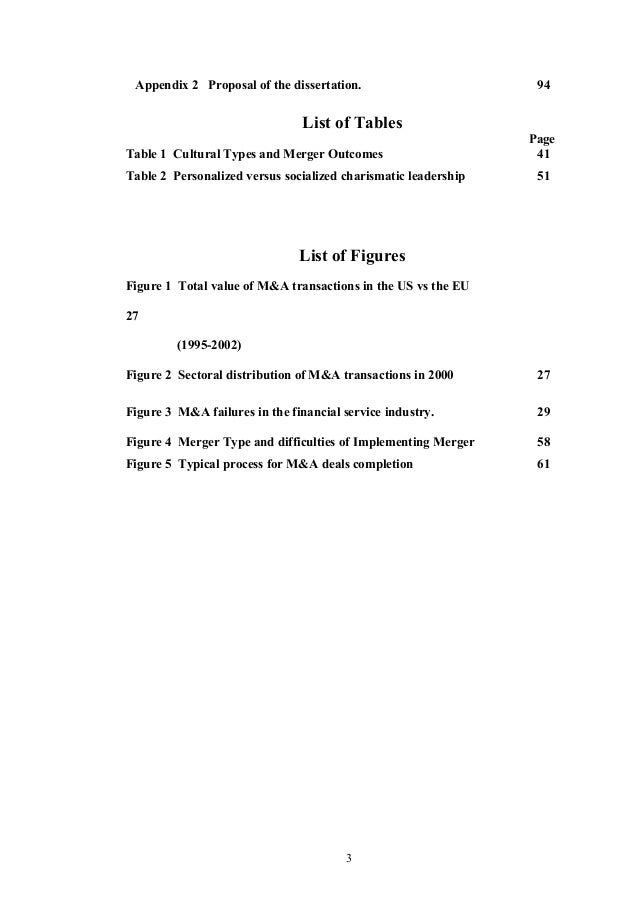 Appendix 2 Proposal of the dissertation. 94

List of Tables

Page

Table 1 Cultural Types and Merger Outcomes 41

Table 2 Personalized versus socialized charismatic leadership 51

List of Figures

Figure 1 Total value of M&A transactions in the US vs the EU

27

(1995-2002)

Figure 2 Sectoral distribution of M&A transactions in 2000 27

Figure 3 M&A failures in the financial service industry. 29

Figure 4 Merger Type and difficulties of Implementing Merger 58

Figure 5 Typical process for M&A deals completion 61

3